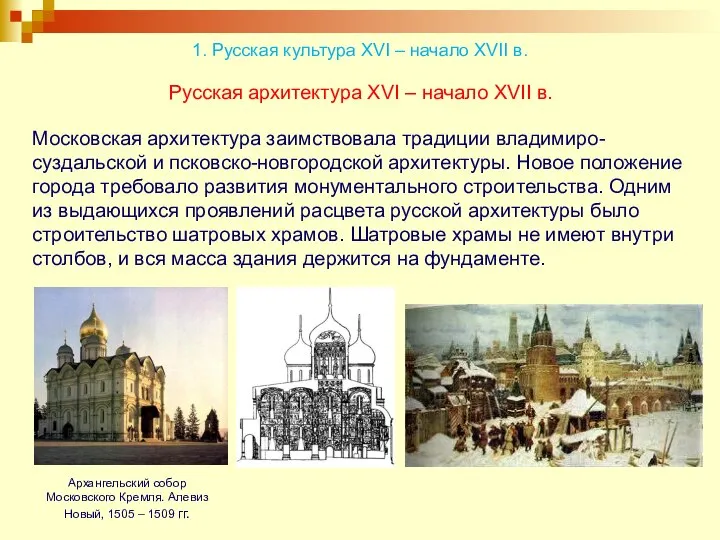 1. Русская культура XVI – начало XVII в.

Русская архитектура XVI – начало XVII в.

Московская архитектура заимствовала традиции владимиро-суздальской и псковско-новгородской архитектуры. Новое положение города требовало развития монументального строительства. Одним из выдающихся проявлений расцвета русской архитектуры было строительство шатровых храмов. Шатровые храмы не имеют внутри столбов, и вся масса здания держится на фундаменте.

Архангельский собор Московского Кремля. Алевиз Новый, 1505 – 1509 гг.